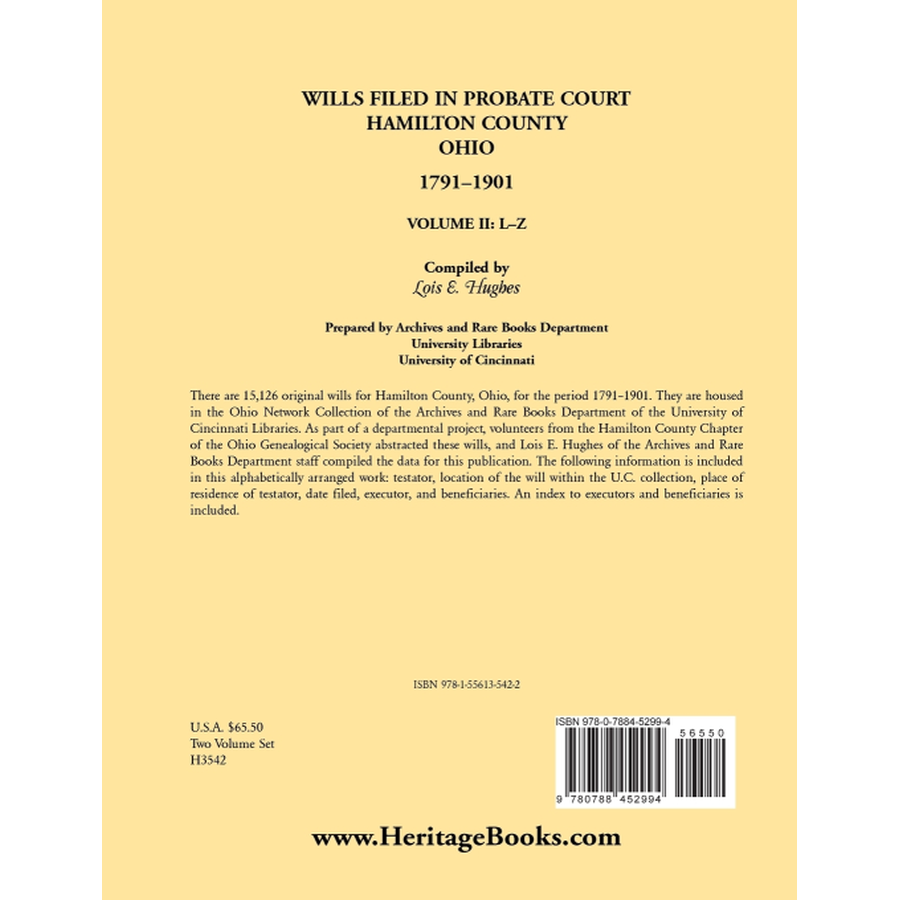 WILLS FILED IN PROBATE COURT
HAMILTON COUNTY
OHIO

1791–1901

VOLUME II: L–Z

Compiled by
Lois E. Hughes

Prepared by Archives and Rare Books Department
University Libraries
University of Cincinnati

There are 15,126 original wills for Hamilton County, Ohio, for the period 1791–1901. They are housed in the Ohio Network Collection of the Archives and Rare Books Department of the University of Cincinnati Libraries. As part of a departmental project, volunteers from the Hamilton County Chapter of the Ohio Genealogical Society abstracted these wills, and Lois E. Hughes of the Archives and Rare Books Department staff compiled the data for this publication. The following information is included in this alphabetically arranged work: testator, location of the will within the U.C. collection, place of residence of testator, date filed, executor, and beneficiaries. An index to executors and beneficiaries is included.

ISBN 978-1-55613-542-2

U.S.A. $65.50
Two Volume Set
H3542

ISBN 978-0-7884-5299-4

56550

9 780788 452994

www.HeritageBooks.com